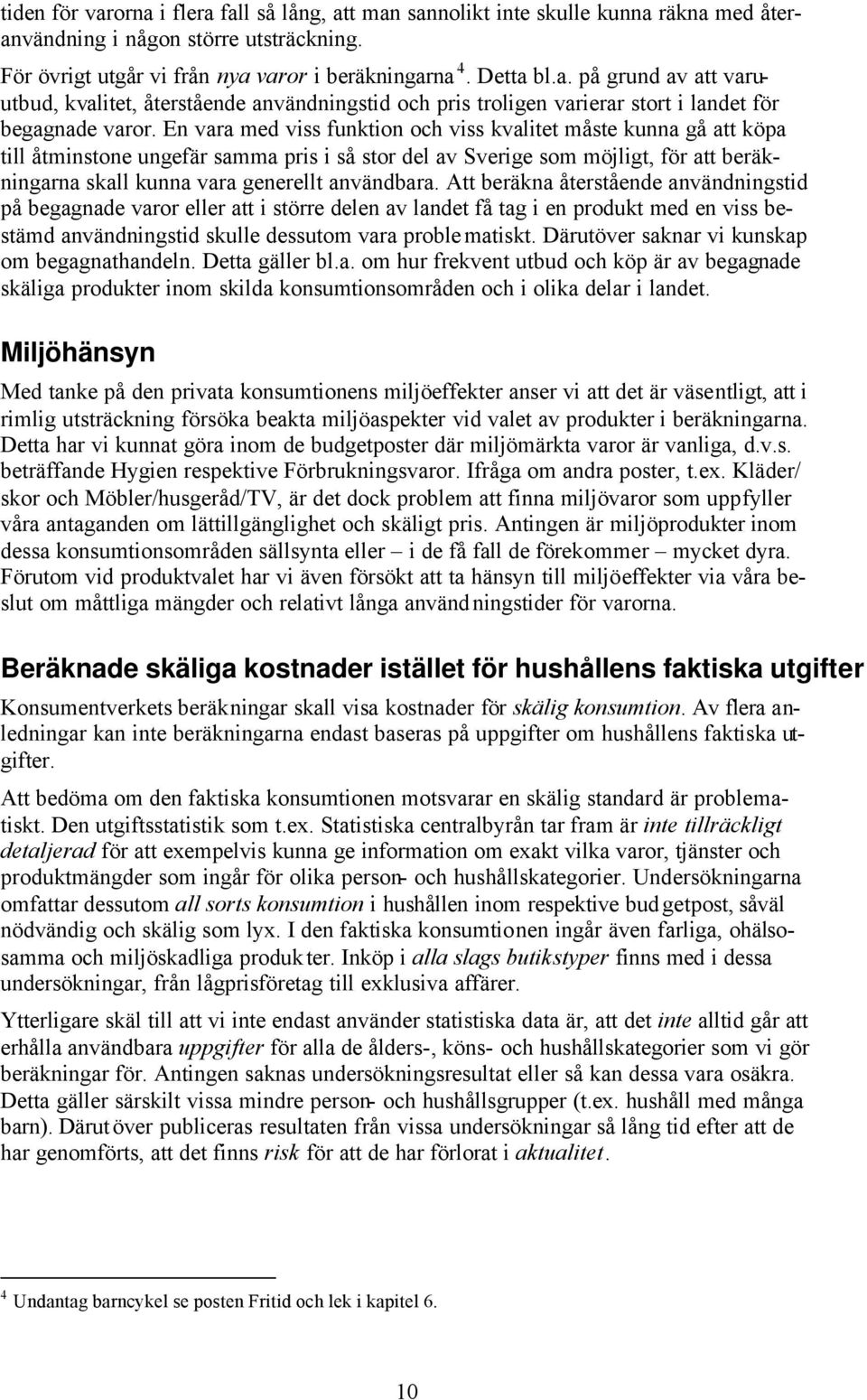 tiden för varorna i flera fall så lång, att man sannolikt inte skulle kunna räkna med återanvändning i någon större utsträckning.

För övrigt utgår vi från nya varor i beräkningarna $^4$. Detta bl.a. på grund av att varuutbud, kvalitet, återstående användningstid och pris troligen varierar stort i landet för begagnade varor. En vara med viss funktion och viss kvalitet måste kunna gå att köpa till åtminstone ungefär samma pris i så stor del av Sverige som möjligt, för att beräkningarna skall kunna vara generellt användbara. Att beräkna återstående användningstid på begagnade varor eller att i större delen av landet få tag i en produkt med en viss bestämd användningstid skulle dessutom vara problematiskt. Därutöver saknar vi kunskap om begagnathandeln. Detta gäller bl.a. om hur frekvent utbud och köp är av begagnade skäliga produkter inom skilda konsumtionsområden och i olika delar i landet.

Miljöhänsyn

Med tanke på den privata konsumtionens miljöeffekter anser vi att det är väsentligt, att i rimlig utsträckning försöka beakta miljöaspekter vid valet av produkter i beräkningarna. Detta har vi kunnat göra inom de budgetposter där miljömärkta varor är vanliga, d.v.s. beträffande Hygien respektive Förbrukningsvaror. Ifråga om andra poster, t.ex. Kläder/ skor och Möbler/husgeråd/TV, är det dock problem att finna miljövaror som uppfyller våra antaganden om lättillgänglighet och skäligt pris. Antingen är miljöprodukter inom dessa konsumtionsområden sällsynta eller – i de få fall de förekommer – mycket dyra. Förutom vid produktvalet har vi även försökt att ta hänsyn till miljöeffekter via våra beslut om måttliga mängder och relativt långa användningstider för varorna.

Beräknade skäliga kostnader istället för hushållens faktiska utgifter

Konsumentverkets beräkningar skall visa kostnader för skälig konsumtion. Av flera anledningar kan inte beräkningarna endast baseras på uppgifter om hushållens faktiska utgifter.

Att bedöma om den faktiska konsumtionen motsvarar en skälig standard är problematiskt. Den utgiftsstatistik som t.ex. Statistiska centralbyrån tar fram är inte tillräckligt detaljerad för att exempelvis kunna ge information om exakt vilka varor, tjänster och produktmängder som ingår för olika person- och hushållskategorier. Undersökningarna omfattar dessutom all sorts konsumtion i hushållen inom respektive budgetpost, såväl nödvändig och skälig som lyx. I den faktiska konsumtionen ingår även farliga, ohälsosamma och miljöskadliga produkter. Inköp i alla slags butikstyper finns med i dessa undersökningar, från lågprisföretag till exklusiva affärer.

Ytterligare skäl till att vi inte endast använder statistiska data är, att det inte alltid går att erhålla användbara uppgifter för alla de ålders-, köns- och hushållskategorier som vi gör beräkningar för. Antingen saknas undersökningsresultat eller så kan dessa vara osäkra. Detta gäller särskilt vissa mindre person- och hushållsgrupper (t.ex. hushåll med många barn). Därutöver publiceras resultaten från vissa undersökningar så lång tid efter att de har genomförts, att det finns risk för att de har förlorat i aktualitet.

$^4$ Undantag barncykel se posten Fritid och lek i kapitel 6.

10